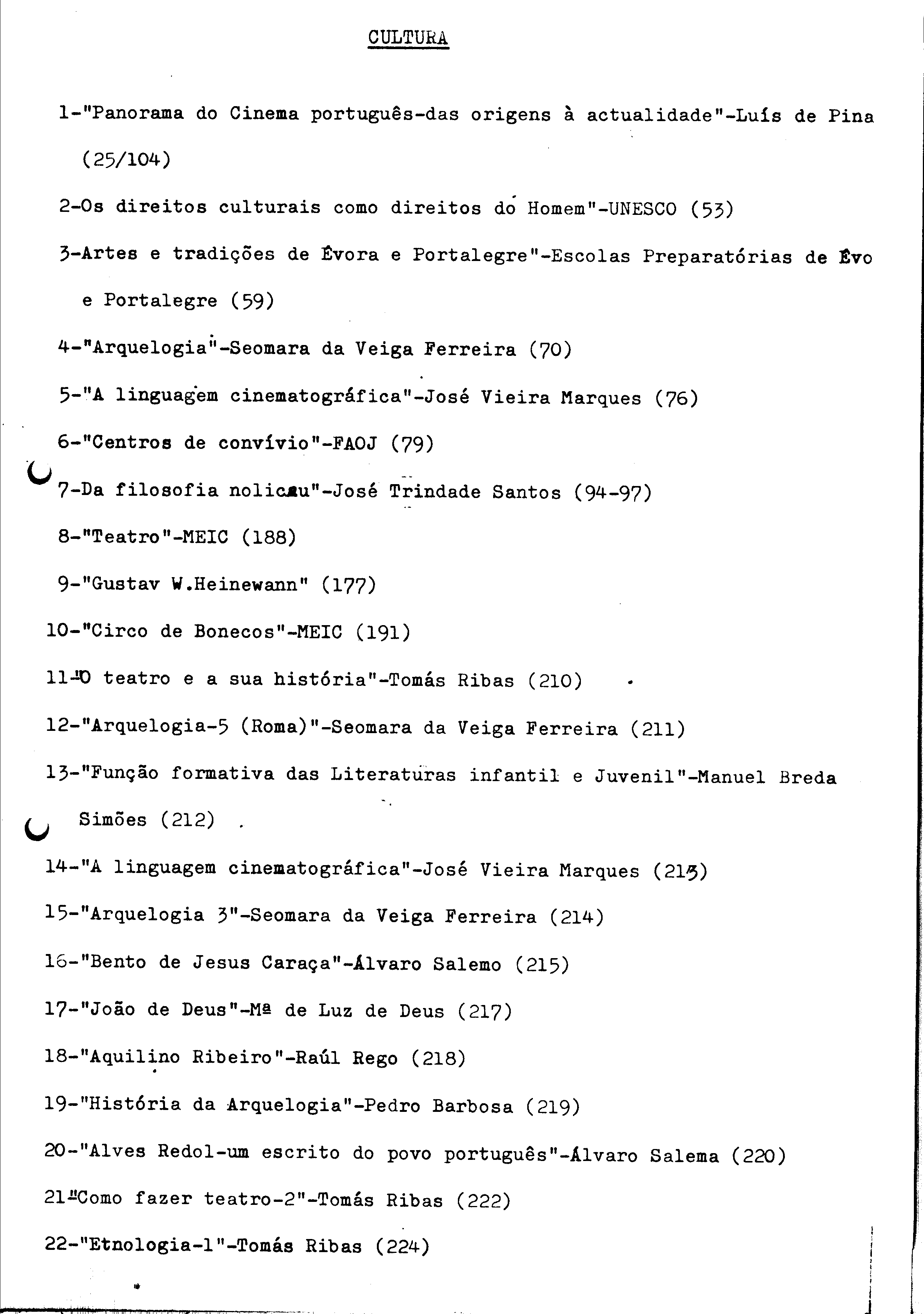 CULTURA

1-"Panorama do Cinema português-das origens à actualidade"-Luís de Pina (25/104)

2-Os direitos culturais como direitos do Homem"-UNESCO (53)

3-Artes e tradições de Évora e Portalegre"-Escolas Preparatórias de Évo e Portalegre (59)

4-"Arquelogia"-Seomara da Veiga Ferreira (70)

5-"A linguagem cinematográfica"-José Vieira Marques (76)

6-"Centros de convívio"-FAOJ (79)

7-Da filosofia nolicau"-José Trindade Santos (94-97)

8-"Teatro"-MEIC (188)

9-"Gustav W.Heinewann" (177)

10-"Circo de Bonecos"-MEIC (191)

11-"O teatro e a sua história"-Tomás Ribas (210)

12-"Arquelogia-5 (Roma)"-Seomara da Veiga Ferreira (211)

13-"Função formativa das Literaturas infantil e Juvenil"-Manuel Breda Simões (212)

14-"A linguagem cinematográfica"-José Vieira Marques (213)

15-"Arquelogia 3"-Seomara da Veiga Ferreira (214)

16-"Bento de Jesus Caraça"-Álvaro Salemo (215)

17-"João de Deus"-Mª de Luz de Deus (217)

18-"Aquilino Ribeiro"-Raúl Rego (218)

19-"História da Arquelogia"-Pedro Barbosa (219)

20-"Alves Redol-um escrito do povo português"-Álvaro Salema (220)

21-"Como fazer teatro-2"-Tomás Ribas (222)

22-"Etnologia-1"-Tomás Ribas (224)